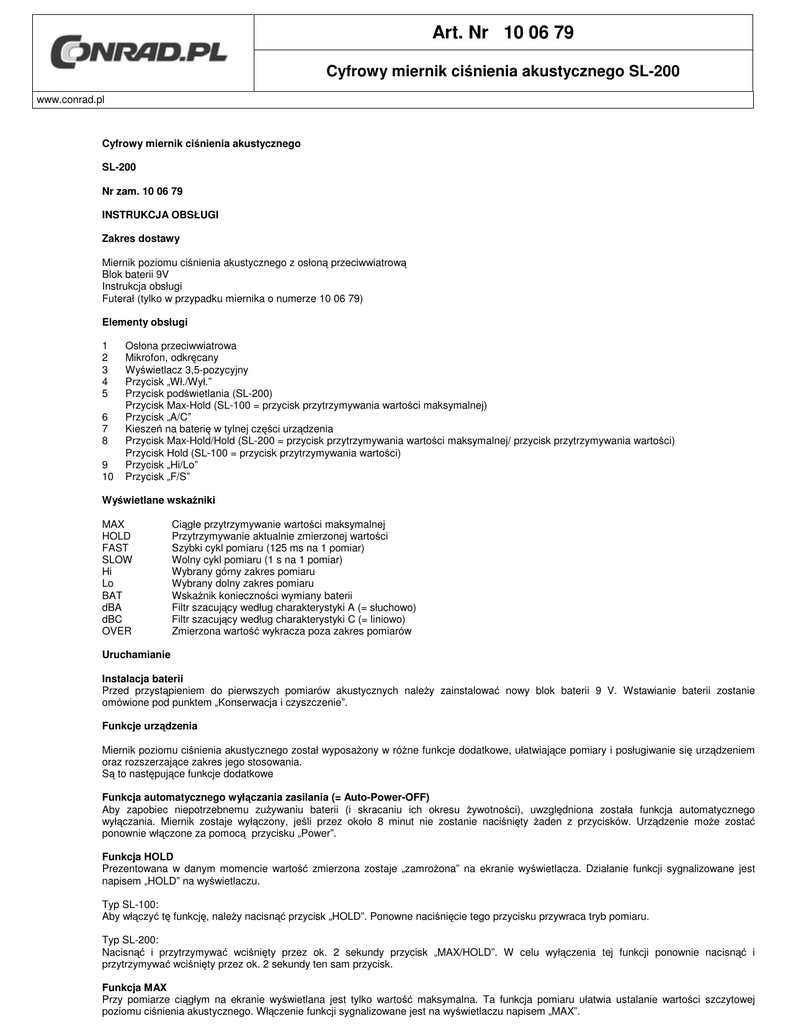 CONRAD.PL

Art. Nr 10 06 79

Cyfrowy miernik ciśnienia akustycznego SL-200

www.conrad.pl

Cyfrowy miernik ciśnienia akustycznego

SL-200

Nr zam. 10 06 79

INSTRUKCJA OBSŁUGI

Zakres dostawy

Miernik poziomu ciśnienia akustycznego z osłoną przeciwwiatrową
Blok baterii 9V
Instrukcja obsługi
Futerał (tylko w przypadku miernika o numerze 10 06 79)

Elementy obsługi

1 Osłona przeciwwiatrowa
2 Mikrofon, odkręcany
3 Wyświetlacz 3,5-pozycyjny
4 Przycisk „Wł./Wył."
5 Przycisk podświetlania (SL-200)
Przycisk Max-Hold (SL-100 = przycisk przytrzymywania wartości maksymalnej)
6 Przycisk „A/C"
7 Kieszeń na baterię w tylnej części urządzenia
8 Przycisk Max-Hold/Hold (SL-200 = przycisk przytrzymywania wartości maksymalnej/ przycisk przytrzymywania wartości)
Przycisk Hold (SL-100 = przycisk przytrzymywania wartości)
9 Przycisk „Hi/Lo"
10 Przycisk „F/S"

Wyświetlane wskaźniki

MAX Ciągłe przytrzymywanie wartości maksymalnej
HOLD Przytrzymywanie aktualnie zmierzonej wartości
FAST Szybki cykl pomiaru (125 ms na 1 pomiar)
SLOW Wolny cykl pomiaru (1 s na 1 pomiar)
Hi Wybrany górny zakres pomiaru
Lo Wybrany dolny zakres pomiaru
BAT Wskaźnik konieczności wymiany baterii
dBA Filtr szacujący według charakterystyki A (= słuchowo)
dBC Filtr szacujący według charakterystyki C (= liniowo)
OVER Zmierzona wartość wykracza poza zakres pomiarów

Uruchamianie

Instalacja baterii
Przed przystąpieniem do pierwszych pomiarów akustycznych należy zainstalować nowy blok baterii 9 V. Wstawianie baterii zostanie omówione pod punktem „Konserwacja i czyszczenie".

Funkcje urządzenia

Miernik poziomu ciśnienia akustycznego został wyposażony w różne funkcje dodatkowe, ułatwiające pomiary i posługiwanie się urządzeniem oraz rozszerzające zakres jego stosowania.
Są to następujące funkcje dodatkowe

Funkcja automatycznego wyłączania zasilania (= Auto-Power-OFF)
Aby zapobiec niepotrzebnemu zużywaniu baterii (i skracaniu ich okresu żywotności), uwzględniona została funkcja automatycznego wyłączania. Miernik zostaje wyłączony, jeśli przez około 8 minut nie zostanie naciśnięty żaden z przycisków. Urządzenie może zostać ponownie włączone za pomocą przycisku „Power".

Funkcja HOLD
Prezentowana w danym momencie wartość zmierzona zostaje „zamrożona" na ekranie wyświetlacza. Działanie funkcji sygnalizowane jest napisem „HOLD" na wyświetlaczu.

Typ SL-100:
Aby włączyć tę funkcję, należy nacisnąć przycisk „HOLD". Ponowne naciśnięcie tego przycisku przywraca tryb pomiaru.

Typ SL-200:
Nacisnąć i przytrzymywać wciśnięty przez ok. 2 sekundy przycisk „MAX/HOLD". W celu wyłączenia tej funkcji ponownie nacisnąć i przytrzymywać wciśnięty przez ok. 2 sekundy ten sam przycisk.

Funkcja MAX
Przy pomiarze ciągłym na ekranie wyświetlana jest tylko wartość maksymalna. Ta funkcja pomiaru ułatwia ustalanie wartości szczytowej poziomu ciśnienia akustycznego. Włączenie funkcji sygnalizowane jest na wyświetlaczu napisem „MAX".